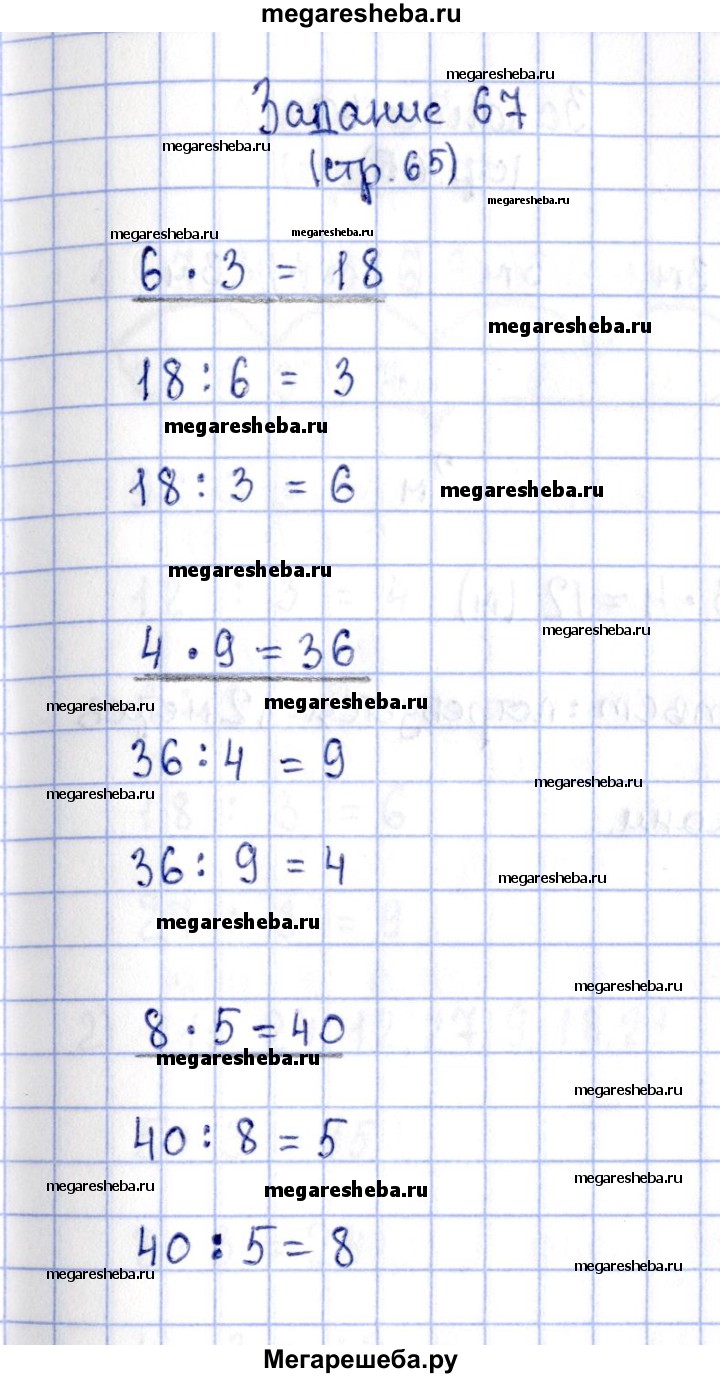 megaresheba.ru

Задание 67
(стр. 65)

$6 \cdot 3 = 18$

$18 : 6 = 3$

$18 : 3 = 6$

$4 \cdot 9 = 36$

$36 : 4 = 9$

$36 : 9 = 4$

$8 \cdot 5 = 40$

$40 : 8 = 5$

$40 : 5 = 8$

Мегарешеба.ру